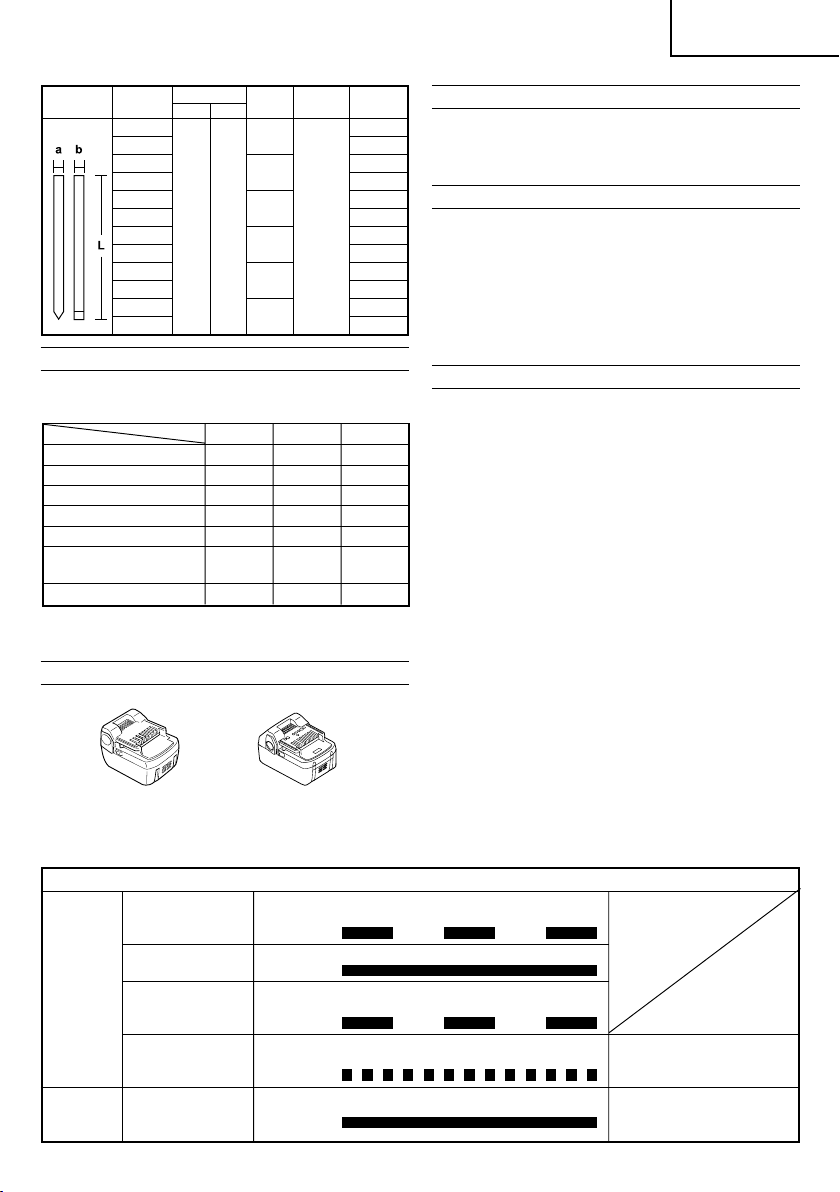 a b

L